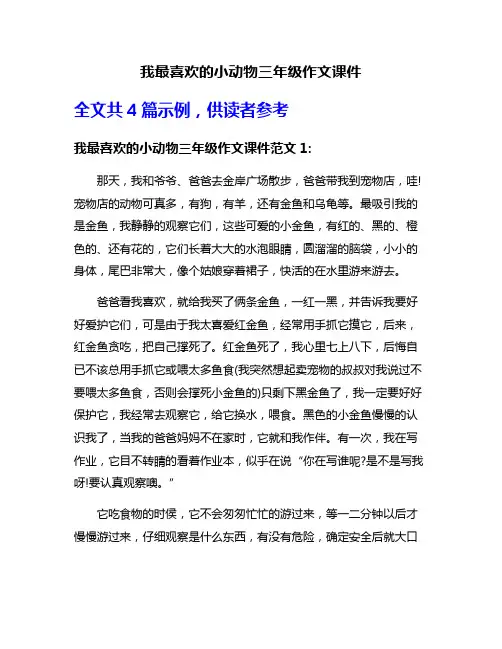 我最喜欢的小动物三年级作文课件

全文共 4 篇示例，供读者参考

我最喜欢的小动物三年级作文课件范文 1:

那天，我和爷爷、爸爸去金岸广场散步，爸爸带我到宠物店，哇!宠物店的动物可真多，有狗，有羊，还有金鱼和乌龟等。最吸引我的是金鱼，我静静的观察它们，这些可爱的小金鱼，有红的、黑的、橙色的、还有花的，它们长着大大的水泡眼睛，圆溜溜的脑袋，小小的身体，尾巴非常大，像个姑娘穿着裙子，快活的在水里游来游去。

爸爸看我喜欢，就给我买了俩条金鱼，一红一黑，并告诉我要好好爱护它们，可是由于我太喜爱红金鱼，经常用手抓它摸它，后来，红金鱼贪吃，把自己撑死了。红金鱼死了，我心里七上八下，后悔自已不该总用手抓它或喂太多鱼食(我突然想起卖宠物的叔叔对我说过不要喂太多鱼食，否则会撑死小金鱼的)只剩下黑金鱼了，我一定要好好保护它，我经常去观察它，给它换水，喂食。黑色的小金鱼慢慢的认识我了，当我的爸爸妈妈不在家时，它就和我作伴。有一次，我在写作业，它目不转睛的看着作业本，似乎在说“你在写谁呢?是不是写我呀!要认真观察噢。”

它吃食物的时侯，它不会匆匆忙忙的游过来，等一二分钟以后才慢慢游过来，仔细观察是什么东西，有没有危险，确定安全后就大口